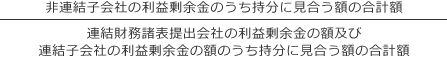 $\frac{\text{非連結子会社の利益剰余金のうち持分に見合う額の合計額}}{\text{連結財務諸表提出会社の利益剰余金の額及び連結子会社の利益剰余金の額のうち持分に見合う額の合計額}}$